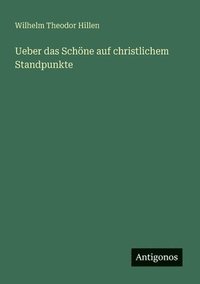 Wilhelm Theodor Hillen

Ueber das Schöne auf christlichem Standpunkte

Antigonos